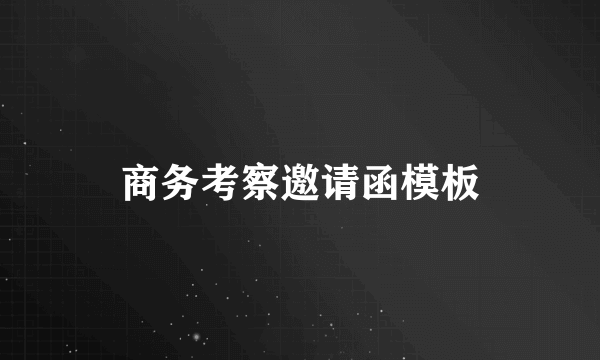 商务考察邀请函模板